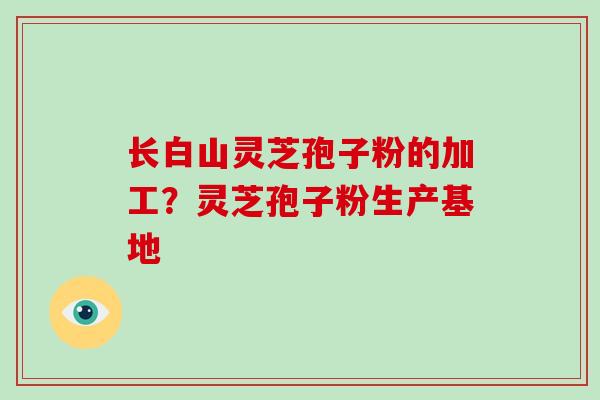 长白山灵芝孢子粉的加工？灵芝孢子粉生产基地